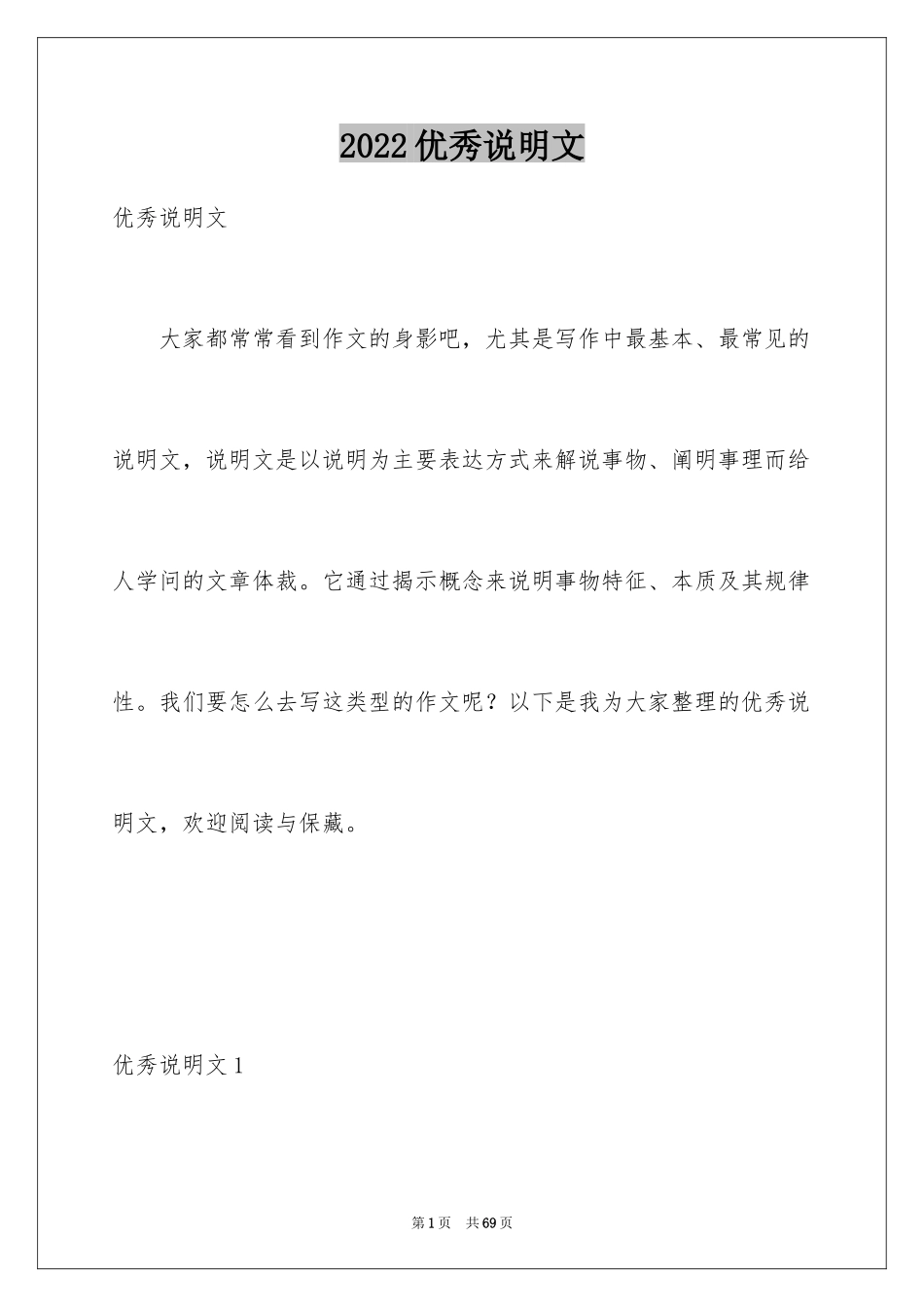 2022优秀说明文

优秀说明文

大家都常常看到作文的身影吧，尤其是写作中最基本、最常见的说明文，说明文是以说明为主要表达方式来解说事物、阐明事理而给人学问的文章体裁。它通过揭示概念来说明事物特征、本质及其规律性。我们要怎么去写这类型的作文呢？以下是我为大家整理的优秀说明文，欢迎阅读与保藏。

优秀说明文1

第1页 共69页